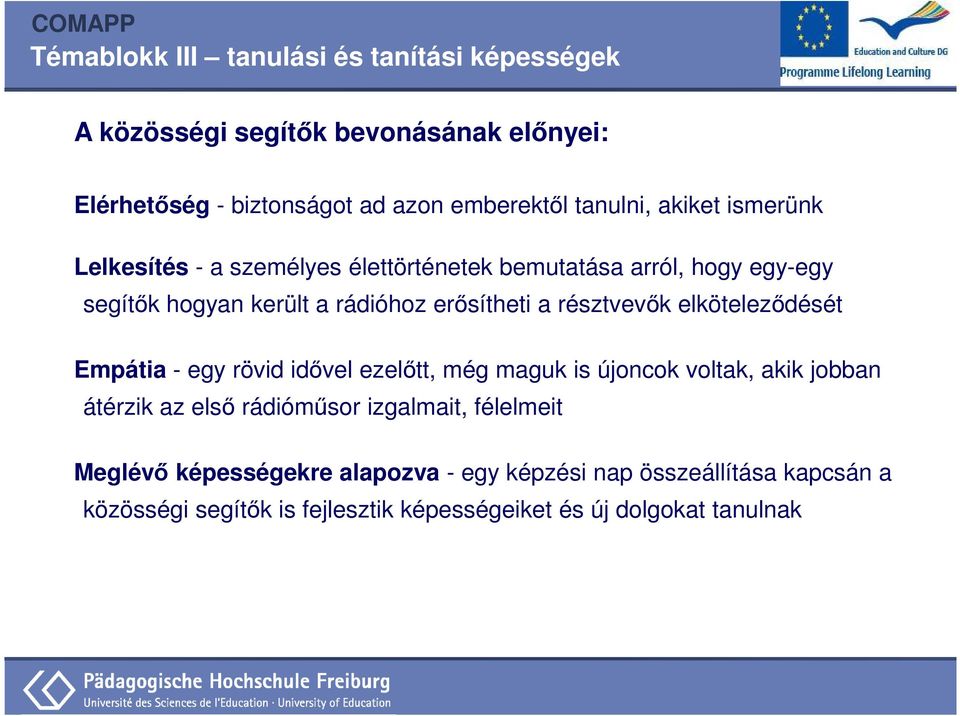 COMAPP
Témablokk III – tanulási és tanítási képességek

Education and Culture DG
Programme Lifelong Learning

A közösségi segítők bevonásának előnyei:

Elérhetőség - biztonságot ad azon emberektől tanulni, akiket ismerünk

Lelkesítés - a személyes élettörténetek bemutatása arról, hogy egy-egy segítők hogyan került a rádióhoz erősítheti a résztvevők elköteleződését

Empátia - egy rövid idővel ezelőtt, még maguk is újoncok voltak, akik jobban átérzik az első rádióműsor izgalmait, félelmeit

Meglévő képességekre alapozva - egy képzési nap összeállítása kapcsán a közösségi segítők is fejlesztik képességeiket és új dolgokat tanulnak

Pädagogische Hochschule Freiburg
Université des Sciences de l'Education · University of Education